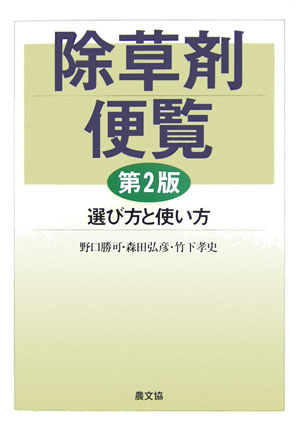 除草剤
便覧

第2版

選び方と使い方

野口勝可・森田弘彦・竹下孝史

農文協